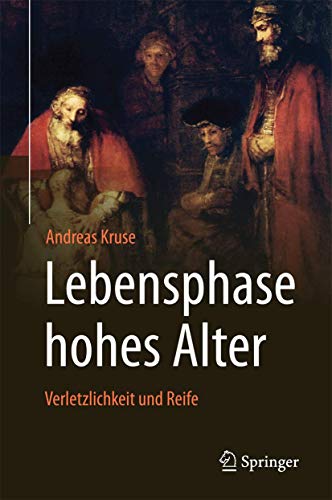 Andreas Kruse

Lebensphase hohes Alter

Verletzlichkeit und Reife

Springer